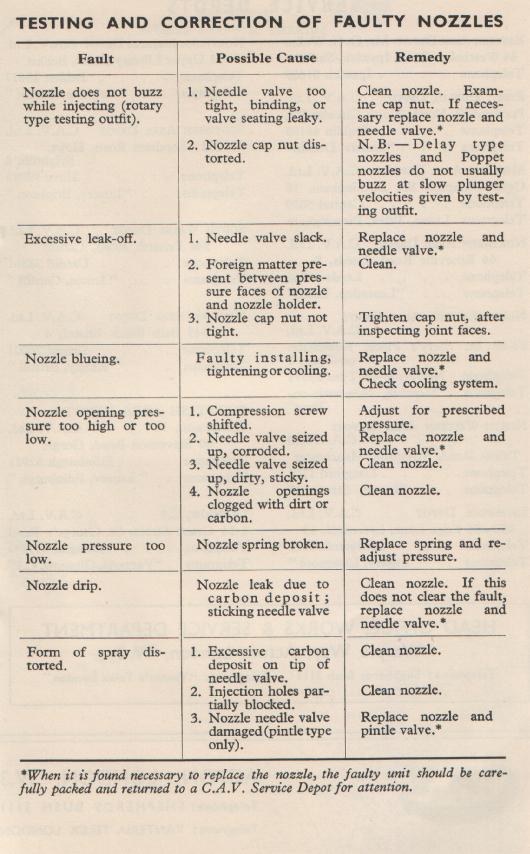 TESTING AND CORRECTION OF FAULTY NOZZLES

| Fault | Possible Cause | Remedy |
|---|---|---|
| Nozzle does not buzz while injecting (rotary type testing outfit). | 1. Needle valve too tight, binding, or valve seating leaky. 2. Nozzle cap nut distorted. | Clean nozzle. Examine cap nut. If necessary replace nozzle and needle valve.* N. B. — Delay type nozzles and Poppet nozzles do not usually buzz at slow plunger velocities given by testing outfit. |
| Excessive leak-off. | 1. Needle valve slack. 2. Foreign matter present between pressure faces of nozzle and nozzle holder. 3. Nozzle cap nut not tight. | Replace nozzle and needle valve.* Clean. Tighten cap nut, after inspecting joint faces. |
| Nozzle blueing. | Faulty installing, tightening or cooling. | Replace nozzle and needle valve.* Check cooling system. |
| Nozzle opening pressure too high or too low. | 1. Compression screw shifted. 2. Needle valve seized up, corroded. 3. Needle valve seized up, dirty, sticky. 4. Nozzle openings clogged with dirt or carbon. | Adjust for prescribed pressure. Replace nozzle and needle valve.* Clean nozzle. Clean nozzle. |
| Nozzle pressure too low. | Nozzle spring broken. | Replace spring and readjust pressure. |
| Nozzle drip. | Nozzle leak due to carbon deposit; sticking needle valve | Clean nozzle. If this does not clear the fault, replace nozzle and needle valve.* |
| Form of spray distorted. | 1. Excessive carbon deposit on tip of needle valve. 2. Injection holes partially blocked. 3. Nozzle needle valve damaged (pintle type only). | Clean nozzle. Clean nozzle. Replace nozzle and pintle valve.* |

*When it is found necessary to replace the nozzle, the faulty unit should be carefully packed and returned to a C.A.V. Service Depot for attention.